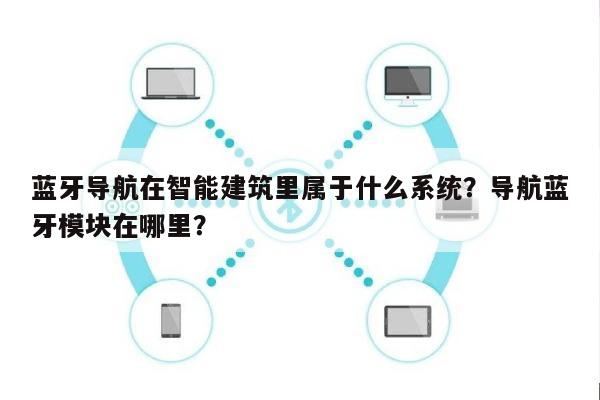 蓝牙导航在智能建筑里属于什么系统？导航蓝牙模块在哪里？